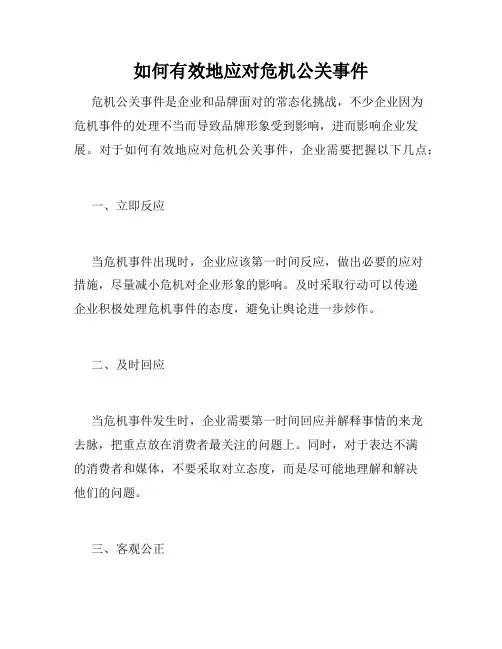 如何有效地应对危机公关事件

危机公关事件是企业和品牌面对的常态化挑战，不少企业因为危机事件的处理不当而导致品牌形象受到影响，进而影响企业发展。对于如何有效地应对危机公关事件，企业需要把握以下几点：

一、立即反应

当危机事件出现时，企业应该第一时间反应，做出必要的应对措施，尽量减小危机对企业形象的影响。及时采取行动可以传递企业积极处理危机事件的态度，避免让舆论进一步炒作。

二、及时回应

当危机事件发生时，企业需要第一时间回应并解释事情的来龙去脉，把重点放在消费者最关注的问题上。同时，对于表达不满的消费者和媒体，不要采取对立态度，而是尽可能地理解和解决他们的问题。

三、客观公正